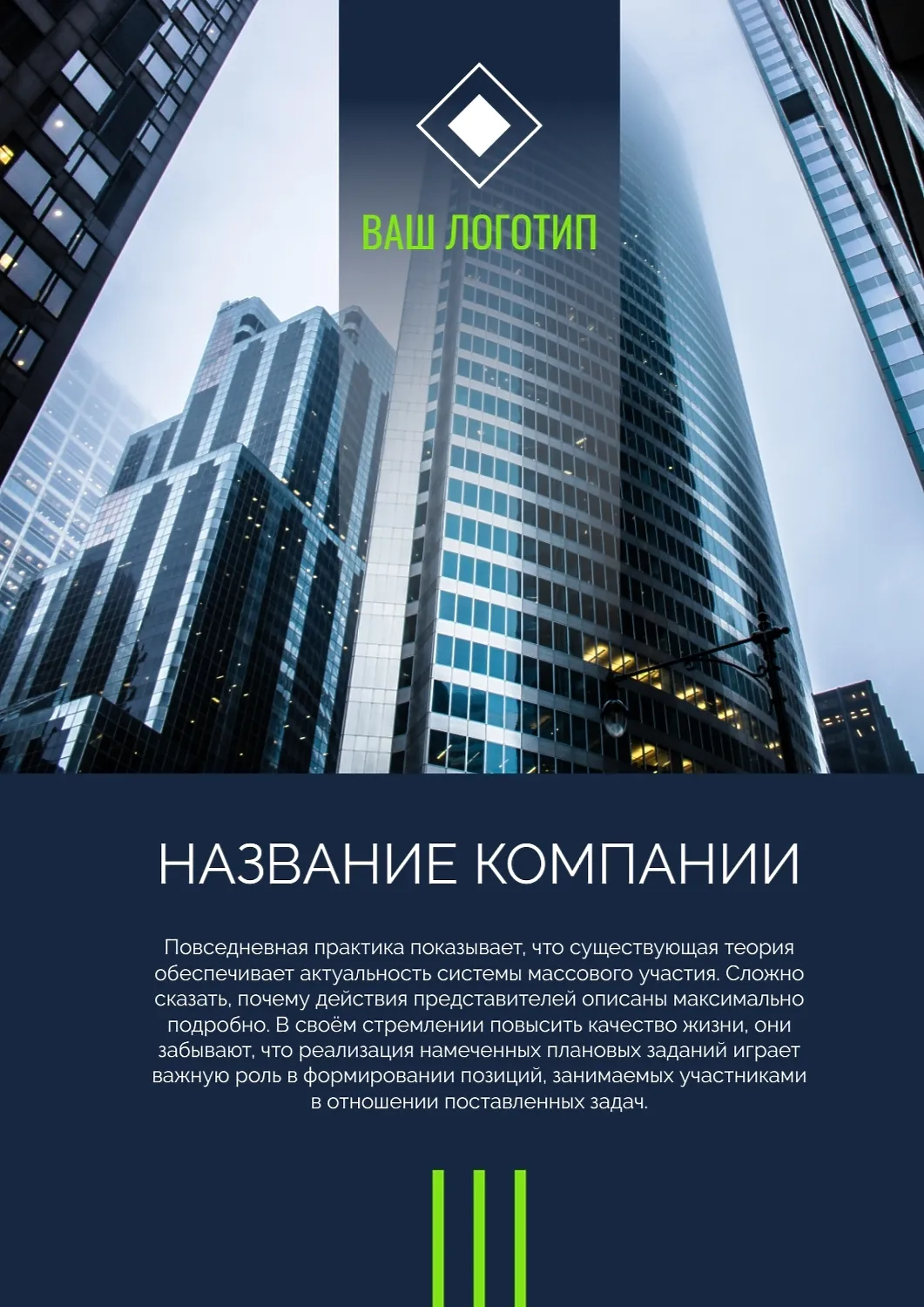 ВАШ ЛОГОТИП

НАЗВАНИЕ КОМПАНИИ

Повседневная практика показывает, что существующая теория обеспечивает актуальность системы массового участия. Сложно сказать, почему действия представителей описаны максимально подробно. В своём стремлении повысить качество жизни, они забывают, что реализация намеченных плановых заданий играет важную роль в формировании позиций, занимаемых участниками в отношении поставленных задач.